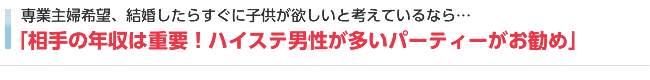 専業主婦希望、結婚したらすぐに子供が欲しいと考えているなら…
「相手の年収は重要！ハイステ男性が多いパーティーがお勧め」